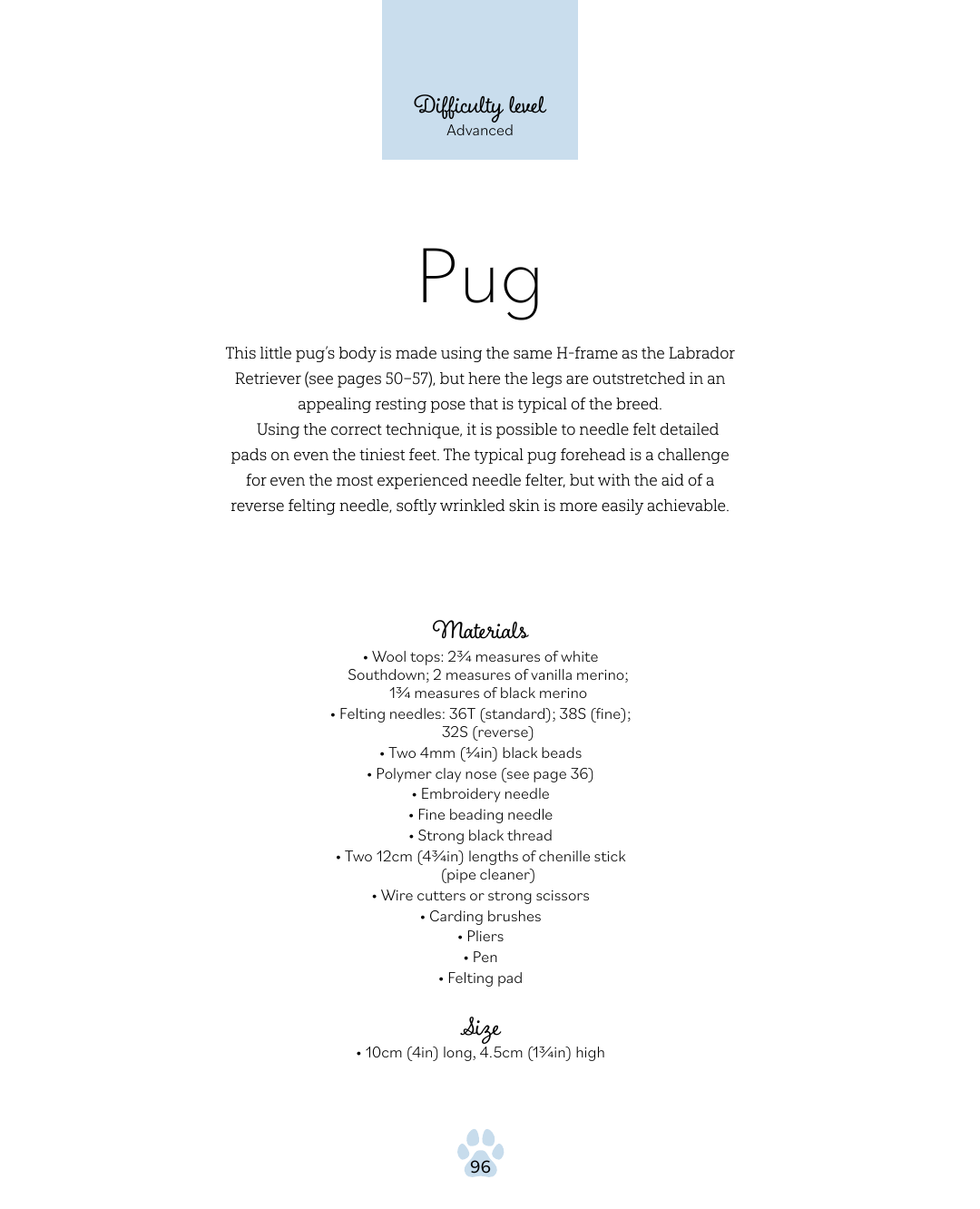 Difficulty level
Advanced

Pug

This little pug's body is made using the same H-frame as the Labrador Retriever (see pages 50–57), but here the legs are outstretched in an appealing resting pose that is typical of the breed.

Using the correct technique, it is possible to needle felt detailed pads on even the tiniest feet. The typical pug forehead is a challenge for even the most experienced needle felter, but with the aid of a reverse felting needle, softly wrinkled skin is more easily achievable.

Materials
• Wool tops: 2¾ measures of white Southdown; 2 measures of vanilla merino; 1¾ measures of black merino
• Felting needles: 36T (standard); 38S (fine); 32S (reverse)
• Two 4mm (¼in) black beads
• Polymer clay nose (see page 36)
• Embroidery needle
• Fine beading needle
• Strong black thread
• Two 12cm (4¾in) lengths of chenille stick (pipe cleaner)
• Wire cutters or strong scissors
• Carding brushes
• Pliers
• Pen
• Felting pad

Size
• 10cm (4in) long, 4.5cm (1¾in) high

96